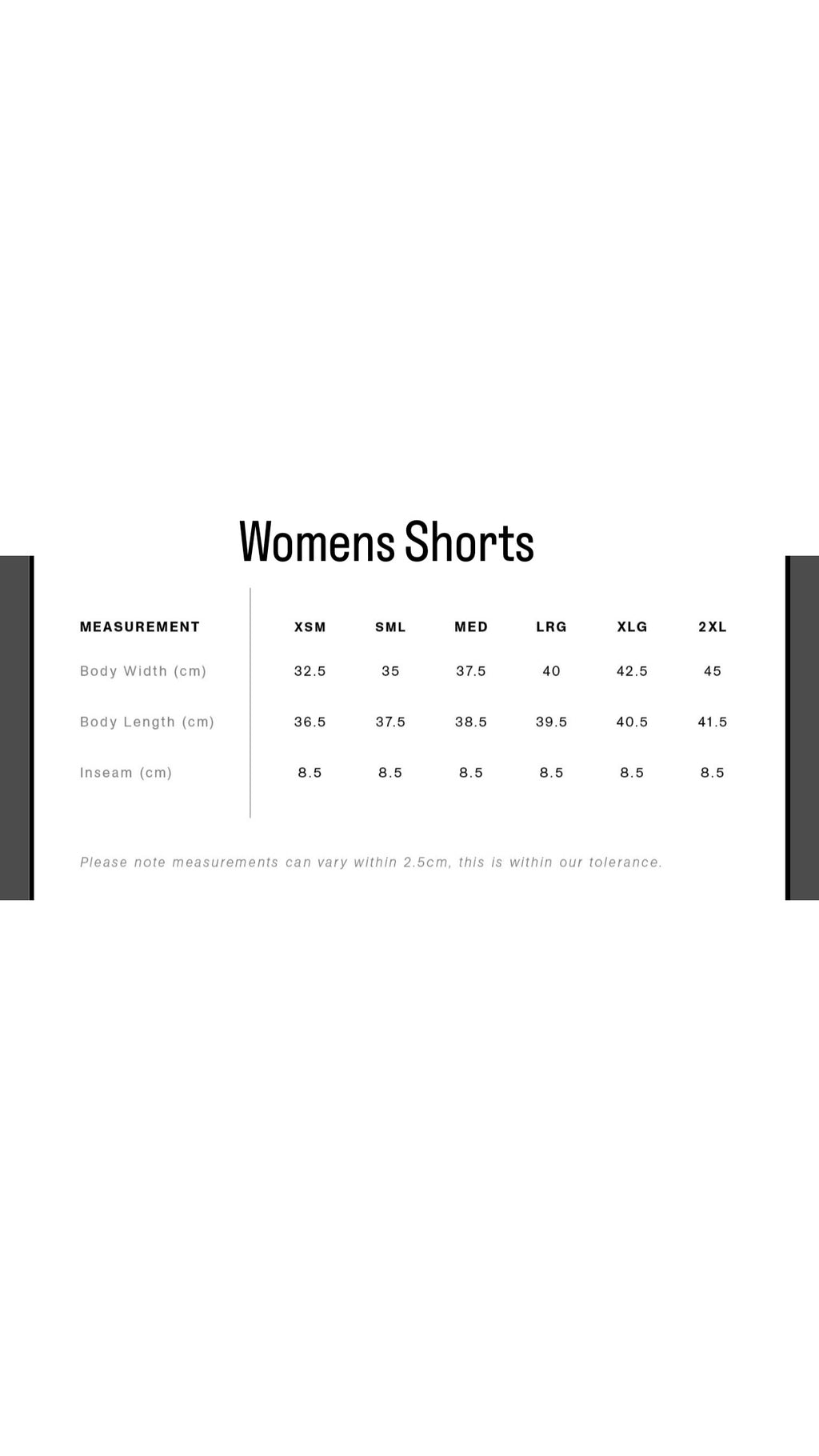 Womens Shorts

| MEASUREMENT | XSM | SML | MED | LRG | XLG | 2XL |
|---|---|---|---|---|---|---|
| Body Width (cm) | 32.5 | 35 | 37.5 | 40 | 42.5 | 45 |
| Body Length (cm) | 36.5 | 37.5 | 38.5 | 39.5 | 40.5 | 41.5 |
| Inseam (cm) | 8.5 | 8.5 | 8.5 | 8.5 | 8.5 | 8.5 |

Please note measurements can vary within 2.5cm, this is within our tolerance.